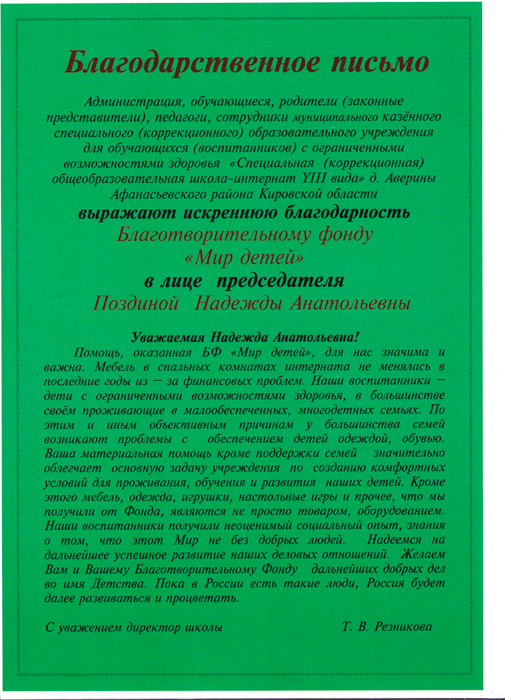 Благодарственное письмо

Администрация, обучающиеся, родители (законные представители), педагоги, сотрудники муниципального казённого специального (коррекционного) образовательного учреждения для обучающихся (воспитанников) с ограниченными возможностями здоровья «Специальная (коррекционная) общеобразовательная школа-интернат YIII вида» д. Аверины Афанасьевского района Кировской области

выражают искреннюю благодарность

Благотворительному фонду «Мир детей»

в лице председателя

Поздиной Надежды Анатольевны

Уважаемая Надежда Анатольевна!

Помощь, оказанная БФ «Мир детей», для нас значима и важна. Мебель в спальных комнатах интерната не менялась в последние годы из – за финансовых проблем. Наши воспитанники – дети с ограниченными возможностями здоровья, в большинстве своём проживающие в малообеспеченных, многодетных семьях. По этим и иным объективным причинам у большинства семей возникают проблемы с обеспечением детей одеждой, обувью. Ваша материальная помощь кроме поддержки семей значительно облегчает основную задачу учреждения по созданию комфортных условий для проживания, обучения и развития наших детей. Кроме этого мебель, одежда, игрушки, настольные игры и прочее, что мы получили от Фонда, являются не просто товаром, оборудованием. Наши воспитанники получили неоценимый социальный опыт, знания о том, что этот Мир не без добрых людей. Надеемся на дальнейшее успешное развитие наших деловых отношений. Желаем Вам и Вашему Благотворительному Фонду дальнейших добрых дел во имя Детства. Пока в России есть такие люди, Россия будет далее развиваться и процветать.

С уважением директор школы Т. В. Резникова